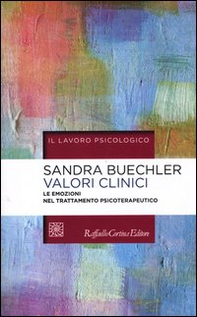 IL LAVORO PSICOLOGICO

SANDRA BUECHLER
VALORI CLINICI
LE EMOZIONI
NEL TRATTAMENTO PSICOTERAPEUTICO

Raffaello Cortina Editore